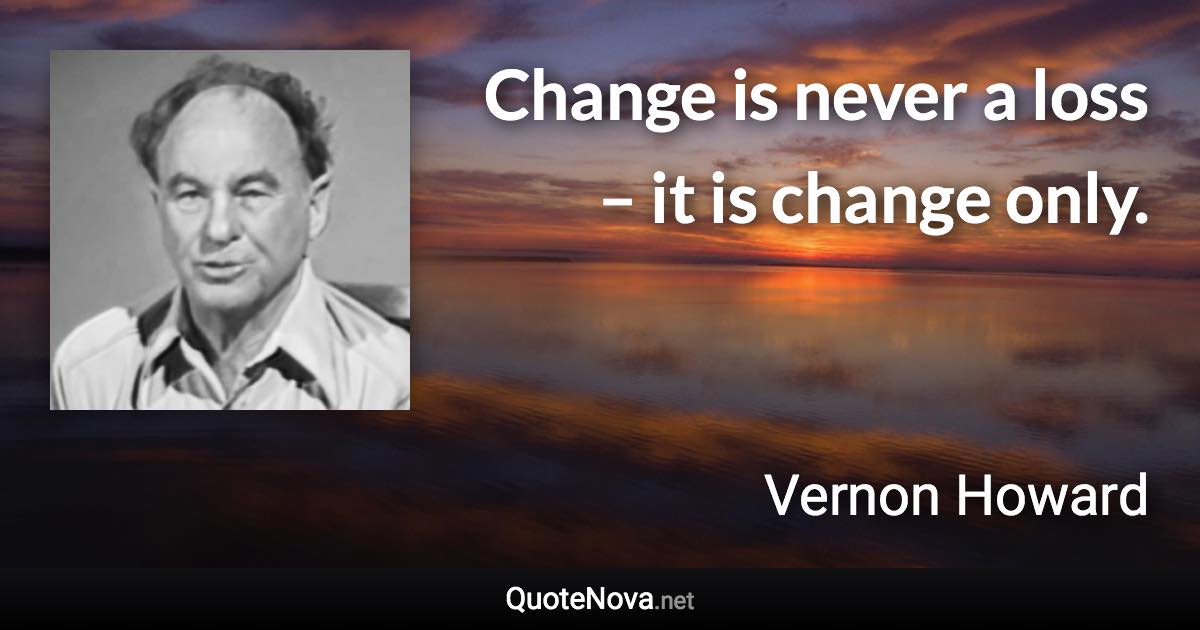 Change is never a loss – it is change only.

Vernon Howard

QuoteNova.net